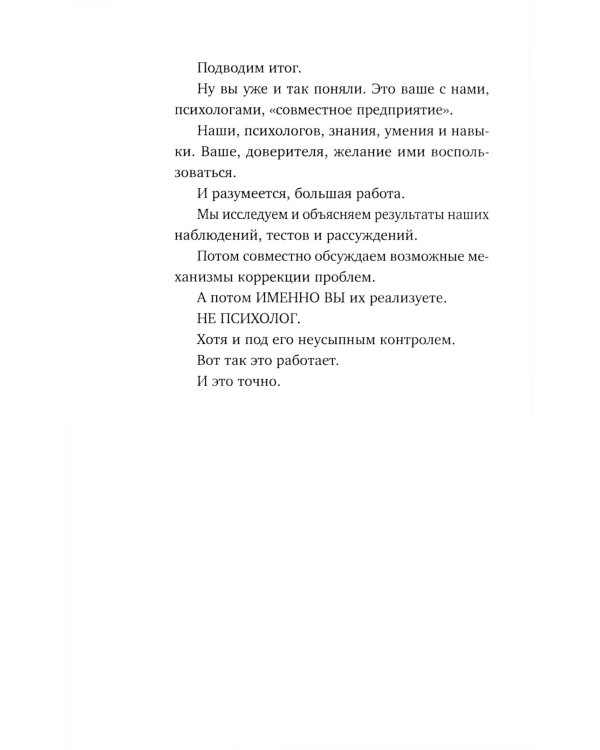 Подводим итог.

Ну вы уже и так поняли. Это ваше с нами, психологами, «совместное предприятие».

Наши, психологов, знания, умения и навыки. Ваше, доверителя, желание ими воспользоваться.

И разумеется, большая работа.

Мы исследуем и объясняем результаты наших наблюдений, тестов и рассуждений.

Потом совместно обсуждаем возможные механизмы коррекции проблем.

А потом ИМЕННО ВЫ их реализуете.

НЕ ПСИХОЛОГ.

Хотя и под его неусыпным контролем.

Вот так это работает.

И это точно.